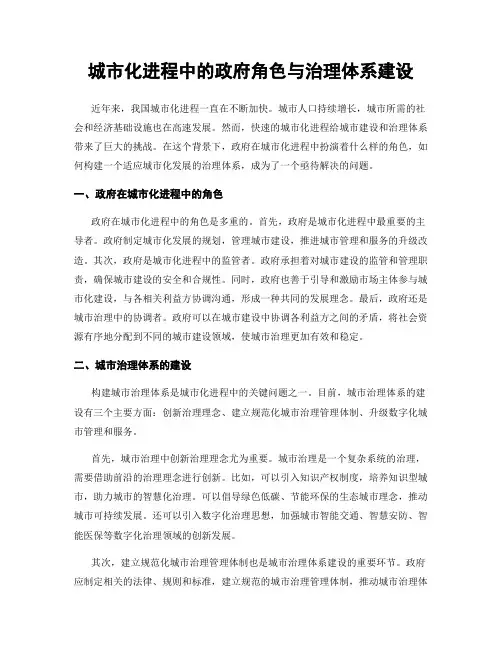 城市化进程中的政府角色与治理体系建设

近年来，我国城市化进程一直在不断加快。城市人口持续增长，城市所需的社会和经济基础设施也在高速发展。然而，快速的城市化进程给城市建设和治理体系带来了巨大的挑战。在这个背景下，政府在城市化进程中扮演着什么样的角色，如何构建一个适应城市化发展的治理体系，成为了一个亟待解决的问题。

一、政府在城市化进程中的角色

政府在城市化进程中的角色是多重的。首先，政府是城市化进程中最重要的主导者。政府制定城市化发展的规划，管理城市建设，推进城市管理和服务的升级改造。其次，政府是城市化进程中的监管者。政府承担着对城市建设的监管和管理职责，确保城市建设的安全和合规性。同时，政府也善于引导和激励市场主体参与城市化建设，与各相关利益方协调沟通，形成一种共同的发展理念。最后，政府还是城市治理中的协调者。政府可以在城市建设中协调各利益方之间的矛盾，将社会资源有序地分配到不同的城市建设领域，使城市治理更加有效和稳定。

二、城市治理体系的建设

构建城市治理体系是城市化进程中的关键问题之一。目前，城市治理体系的建设有三个主要方面：创新治理理念、建立规范化城市治理管理体制、升级数字化城市管理和服务。

首先，城市治理中创新治理理念尤为重要。城市治理是一个复杂系统的治理，需要借助前沿的治理理念进行创新。比如，可以引入知识产权制度，培养知识型城市，助力城市的智慧化治理。可以倡导绿色低碳、节能环保的生态城市理念，推动城市可持续发展。还可以引入数字化治理思想，加强城市智能交通、智慧安防、智能医保等数字化治理领域的创新发展。

其次，建立规范化城市治理管理体制也是城市治理体系建设的重要环节。政府应制定相关的法律、规则和标准，建立规范的城市治理管理体制，推动城市治理体